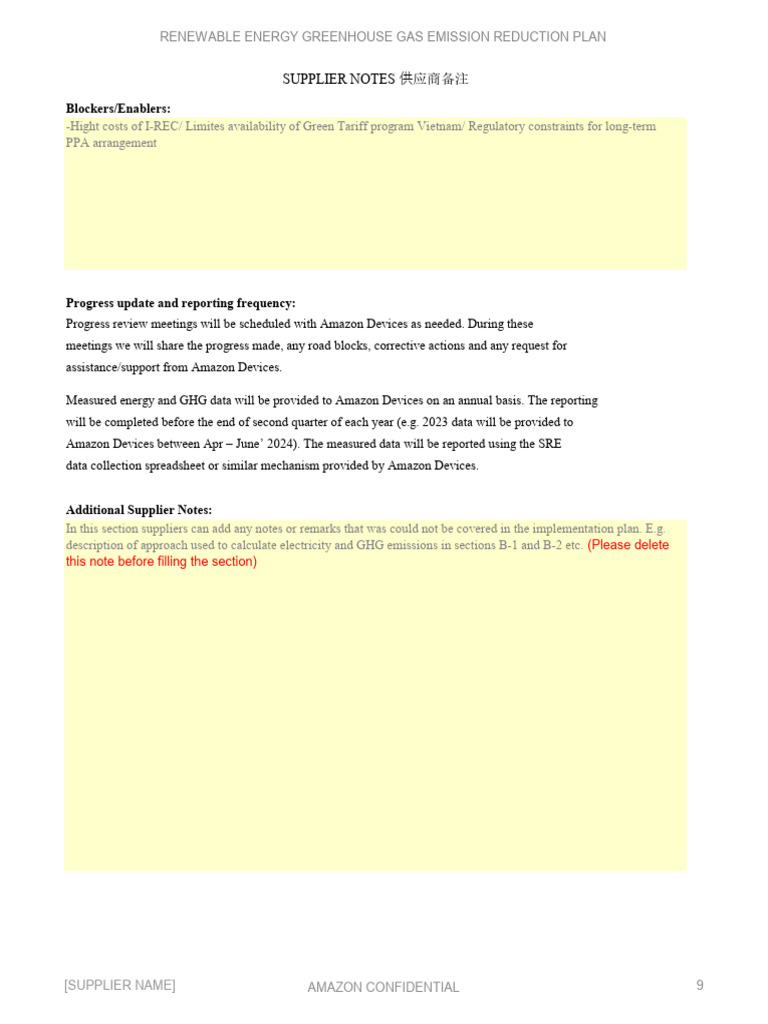 RENEWABLE ENERGY GREENHOUSE GAS EMISSION REDUCTION PLAN

SUPPLIER NOTES 供应商备注

Blockers/Enablers:

-Hight costs of I-REC/ Limites availability of Green Tariff program Vietnam/ Regulatory constraints for long-term PPA arrangement

Progress update and reporting frequency:

Progress review meetings will be scheduled with Amazon Devices as needed. During these meetings we will share the progress made, any road blocks, corrective actions and any request for assistance/support from Amazon Devices.

Measured energy and GHG data will be provided to Amazon Devices on an annual basis. The reporting will be completed before the end of second quarter of each year (e.g. 2023 data will be provided to Amazon Devices between Apr – June' 2024). The measured data will be reported using the SRE data collection spreadsheet or similar mechanism provided by Amazon Devices.

Additional Supplier Notes:

In this section suppliers can add any notes or remarks that was could not be covered in the implementation plan. E.g. description of approach used to calculate electricity and GHG emissions in sections B-1 and B-2 etc. (Please delete this note before filling the section)

[SUPPLIER NAME]
AMAZON CONFIDENTIAL
9